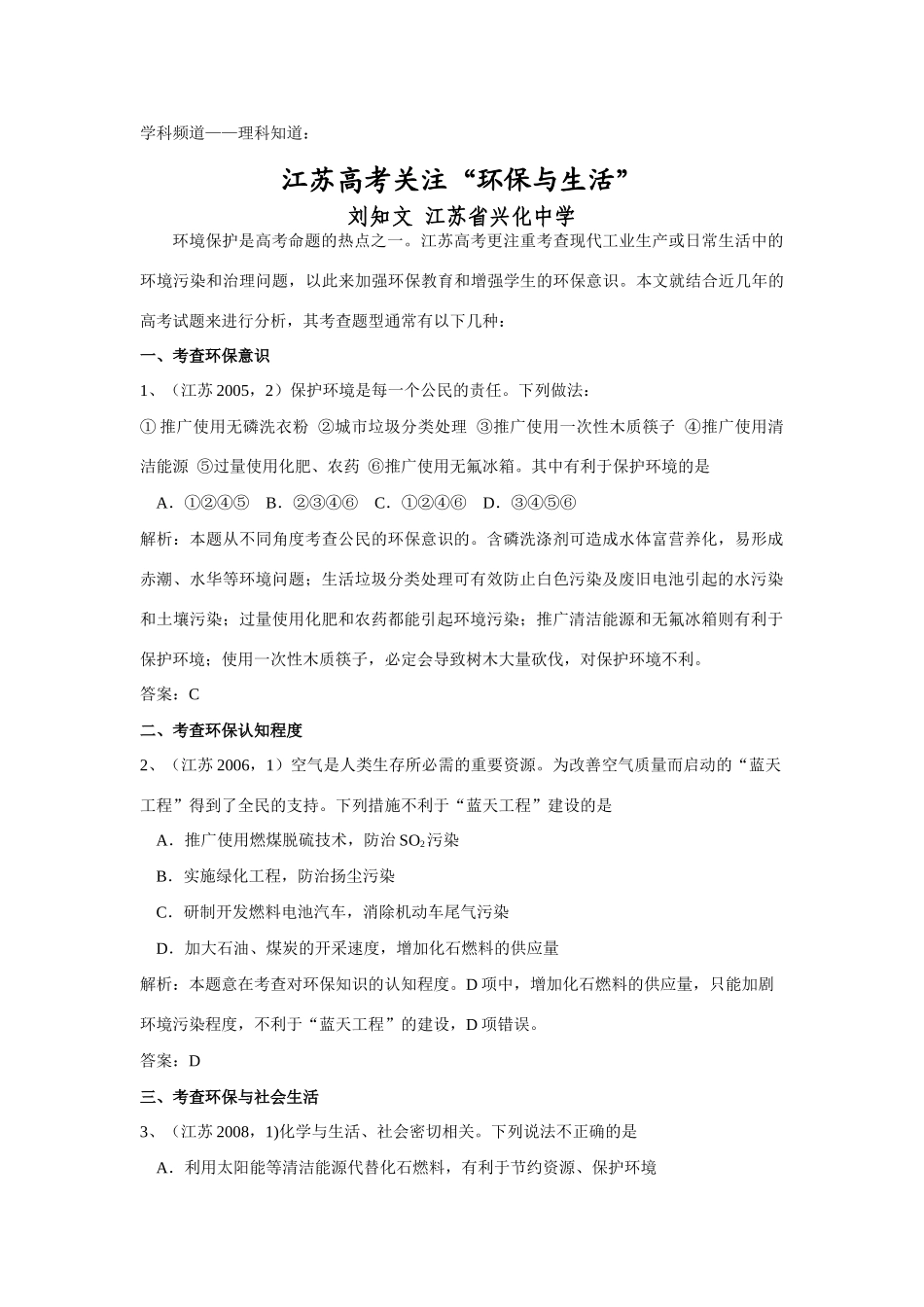 学科频道——理科知道：

江苏高考关注“环保与生活”

刘知文 江苏省兴化中学

环境保护是高考命题的热点之一。江苏高考更注重考查现代工业生产或日常生活中的环境污染和治理问题，以此来加强环保教育和增强学生的环保意识。本文就结合近几年的高考试题来进行分析，其考查题型通常有以下几种：

一、考查环保意识

1、（江苏 2005，2）保护环境是每一个公民的责任。下列做法：

① 推广使用无磷洗衣粉 ②城市垃圾分类处理 ③推广使用一次性木质筷子 ④推广使用清洁能源 ⑤过量使用化肥、农药 ⑥推广使用无氟冰箱。其中有利于保护环境的是

A．①②④⑤ B．②③④⑥ C．①②④⑥ D．③④⑤⑥

解析：本题从不同角度考查公民的环保意识的。含磷洗涤剂可造成水体富营养化，易形成赤潮、水华等环境问题；生活垃圾分类处理可有效防止白色污染及废旧电池引起的水污染和土壤污染；过量使用化肥和农药都能引起环境污染；推广清洁能源和无氟冰箱则有利于保护环境；使用一次性木质筷子，必定会导致树木大量砍伐，对保护环境不利。

答案：C

二、考查环保认知程度

2、（江苏 2006，1）空气是人类生存所必需的重要资源。为改善空气质量而启动的“蓝天工程”得到了全民的支持。下列措施不利于“蓝天工程”建设的是

A．推广使用燃煤脱硫技术，防治 $SO_2$污染

B．实施绿化工程，防治扬尘污染

C．研制开发燃料电池汽车，消除机动车尾气污染

D．加大石油、煤炭的开采速度，增加化石燃料的供应量

解析：本题意在考查对环保知识的认知程度。D 项中，增加化石燃料的供应量，只能加剧环境污染程度，不利于“蓝天工程”的建设，D 项错误。

答案：D

三、考查环保与社会生活

3、（江苏 2008，1)化学与生活、社会密切相关。下列说法不正确的是

A．利用太阳能等清洁能源代替化石燃料，有利于节约资源、保护环境